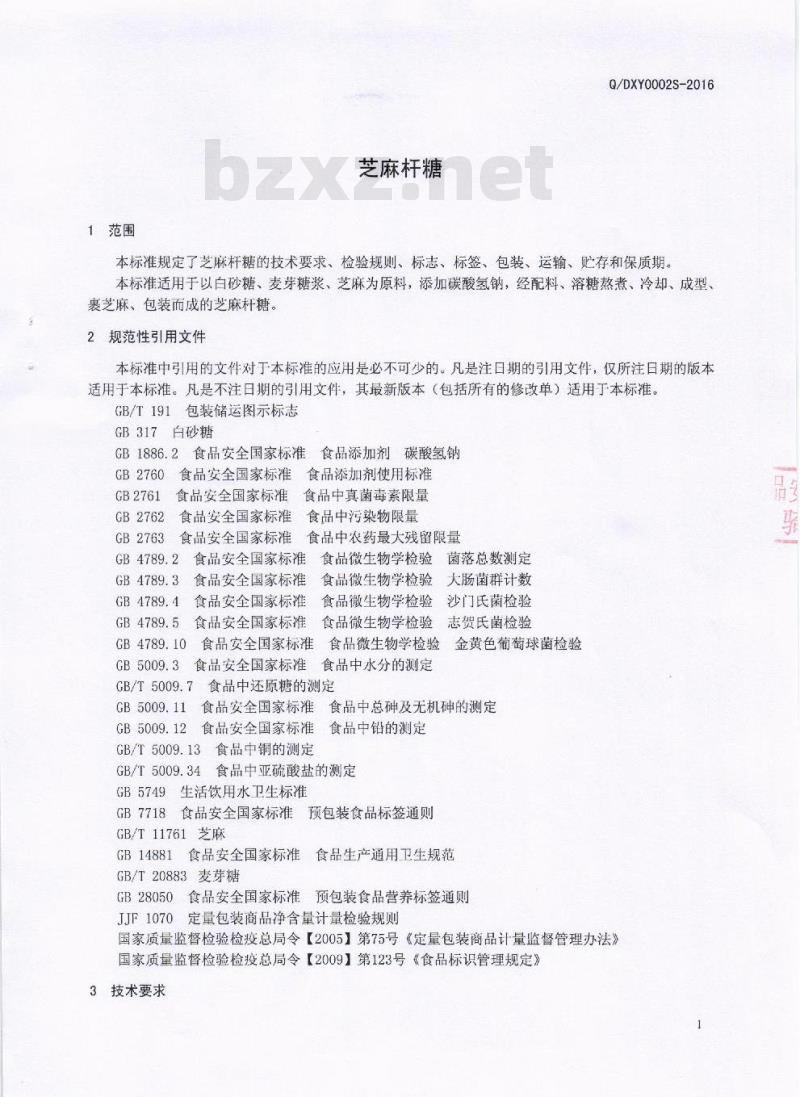 Q/DXY0002S-2016

bzxz.net

芝麻杆糖

1 范围

本标准规定了芝麻杆糖的技术要求、检验规则、标志、标签、包装、运输、贮存和保质期。

本标准适用于以白砂糖、麦芽糖浆、芝麻为原料，添加碳酸氢钠，经配料、溶糖熬煮、冷却、成型、裹芝麻、包装而成的芝麻杆糖。

2 规范性引用文件

本标准中引用的文件对于本标准的应用是必不可少的。凡是注日期的引用文件，仅所注日期的版本适用于本标准。凡是不注日期的引用文件，其最新版本（包括所有的修改单）适用于本标准。

GB/T 191 包装储运图示标志
GB 317 白砂糖
GB 1886.2 食品安全国家标准 食品添加剂 碳酸氢钠
GB 2760 食品安全国家标准 食品添加剂使用标准
GB 2761 食品安全国家标准 食品中真菌毒素限量
GB 2762 食品安全国家标准 食品中污染物限量
GB 2763 食品安全国家标准 食品中农药最大残留限量
GB 4789.2 食品安全国家标准 食品微生物学检验 菌落总数测定
GB 4789.3 食品安全国家标准 食品微生物学检验 大肠菌群计数
GB 4789.4 食品安全国家标准 食品微生物学检验 沙门氏菌检验
GB 4789.5 食品安全国家标准 食品微生物学检验 志贺氏菌检验
GB 4789.10 食品安全国家标准 食品微生物学检验 金黄色葡萄球菌检验
GB 5009.3 食品安全国家标准 食品中水分的测定
GB/T 5009.7 食品中还原糖的测定
GB 5009.11 食品安全国家标准 食品中总砷及无机砷的测定
GB 5009.12 食品安全国家标准 食品中铅的测定
GB/T 5009.13 食品中铜的测定
GB/T 5009.34 食品中亚硫酸盐的测定
GB 5749 生活饮用水卫生标准
GB 7718 食品安全国家标准 预包装食品标签通则
GB/T 11761 芝麻
GB 14881 食品安全国家标准 食品生产通用卫生规范
GB/T 20883 麦芽糖
GB 28050 食品安全国家标准 预包装食品营养标签通则
JJF 1070 定量包装商品净含量计量检验规则
国家质量监督检验检疫总局令【2005】第75号《定量包装商品计量监督管理办法》
国家质量监督检验检疫总局令【2009】第123号《食品标识管理规定》

3 技术要求

1